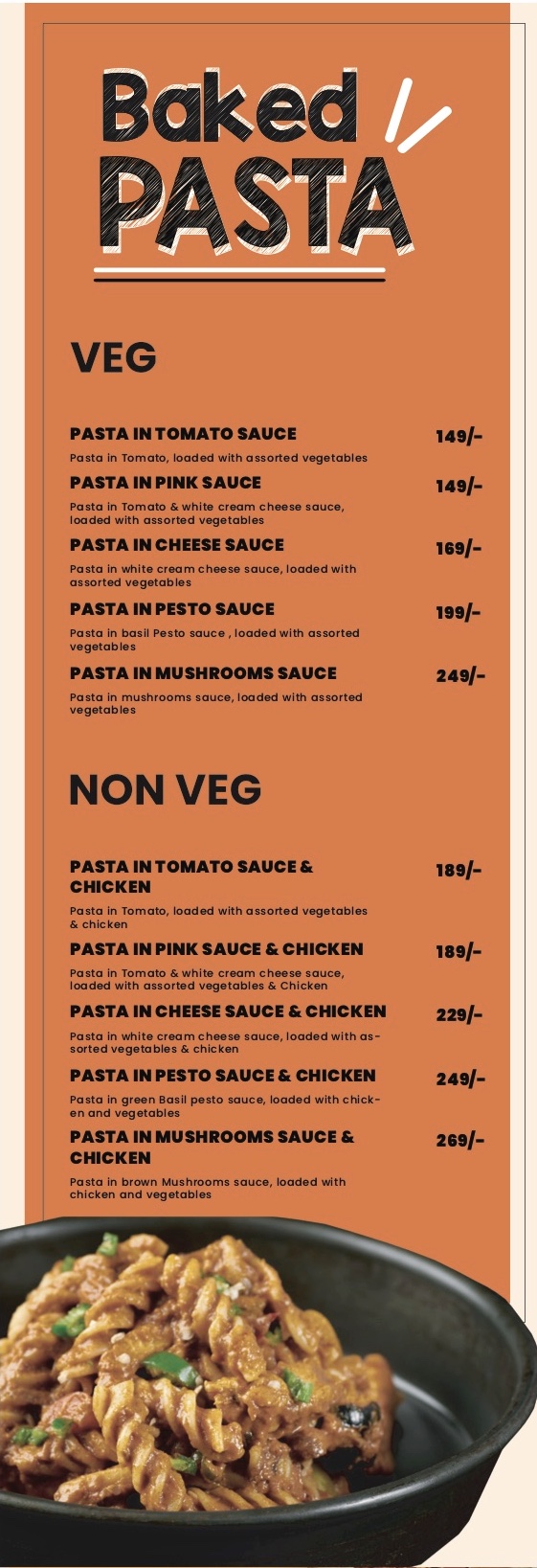 Baked PASTA

VEG

PASTA IN TOMATO SAUCE 149/-
Pasta in Tomato, loaded with assorted vegetables

PASTA IN PINK SAUCE 149/-
Pasta in Tomato & white cream cheese sauce, loaded with assorted vegetables

PASTA IN CHEESE SAUCE 169/-
Pasta in white cream cheese sauce, loaded with assorted vegetables

PASTA IN PESTO SAUCE 199/-
Pasta in basil Pesto sauce , loaded with assorted vegetables

PASTA IN MUSHROOMS SAUCE 249/-
Pasta in mushrooms sauce, loaded with assorted vegetables

NON VEG

PASTA IN TOMATO SAUCE & CHICKEN 189/-
Pasta in Tomato, loaded with assorted vegetables & chicken

PASTA IN PINK SAUCE & CHICKEN 189/-
Pasta in Tomato & white cream cheese sauce, loaded with assorted vegetables & Chicken

PASTA IN CHEESE SAUCE & CHICKEN 229/-
Pasta in white cream cheese sauce, loaded with assorted vegetables & chicken

PASTA IN PESTO SAUCE & CHICKEN 249/-
Pasta in green Basil pesto sauce, loaded with chicken and vegetables

PASTA IN MUSHROOMS SAUCE & CHICKEN 269/-
Pasta in brown Mushrooms sauce, loaded with chicken and vegetables